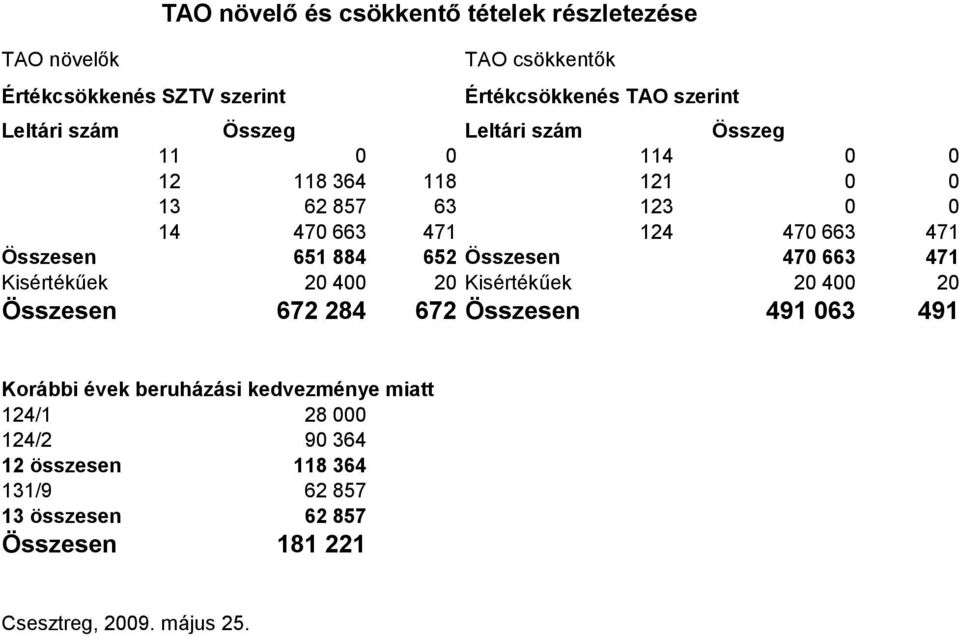 TAO növelő és csökkentő tételek részletezése

| TAO növelők | | | TAO csökkentők | | |
|---|---|---|---|---|---|
| Értékcsökkenés SZTV szerint | | | Értékcsökkenés TAO szerint | | |
| Leltári szám | Összeg | | Leltári szám | Összeg | |
| 11 | 0 | 0 | 114 | 0 | 0 |
| 12 | 118 364 | 118 | 121 | 0 | 0 |
| 13 | 62 857 | 63 | 123 | 0 | 0 |
| 14 | 470 663 | 471 | 124 | 470 663 | 471 |
| Összesen | 651 884 | 652 | Összesen | 470 663 | 471 |
| Kisértékűek | 20 400 | 20 | Kisértékűek | 20 400 | 20 |
| Összesen | 672 284 | 672 | Összesen | 491 063 | 491 |

Korábbi évek beruházási kedvezménye miatt

| | |
|---|---|
| 124/1 | 28 000 |
| 124/2 | 90 364 |
| 12 összesen | 118 364 |
| 131/9 | 62 857 |
| 13 összesen | 62 857 |
| Összesen | 181 221 |

Csesztreg, 2009. május 25.